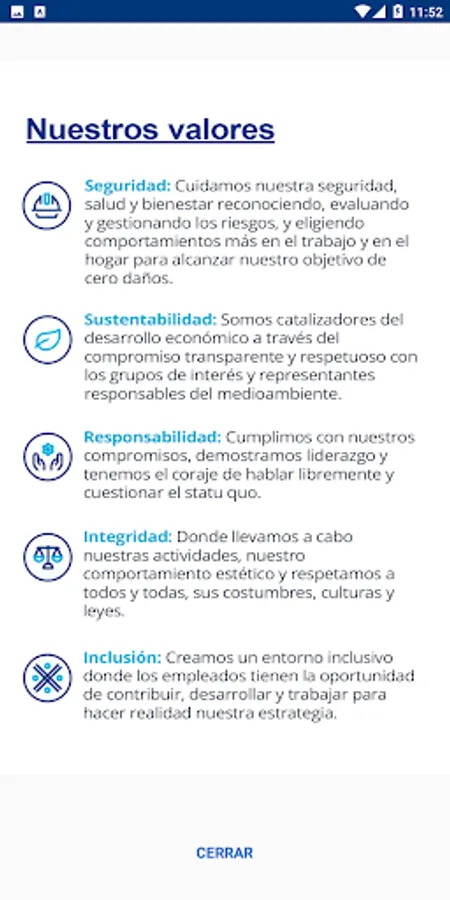 11:52

Nuestros valores

Seguridad: Cuidamos nuestra seguridad, salud y bienestar reconociendo, evaluando y gestionando los riesgos, y eligiendo comportamientos más en el trabajo y en el hogar para alcanzar nuestro objetivo de cero daños.

Sustentabilidad: Somos catalizadores del desarrollo económico a través del compromiso transparente y respetuoso con los grupos de interés y representantes responsables del medioambiente.

Responsabilidad: Cumplimos con nuestros compromisos, demostramos liderazgo y tenemos el coraje de hablar libremente y cuestionar el statu quo.

Integridad: Donde llevamos a cabo nuestras actividades, nuestro comportamiento estético y respetamos a todos y todas, sus costumbres, culturas y leyes.

Inclusión: Creamos un entorno inclusivo donde los empleados tienen la oportunidad de contribuir, desarrollar y trabajar para hacer realidad nuestra estrategia.

CERRAR